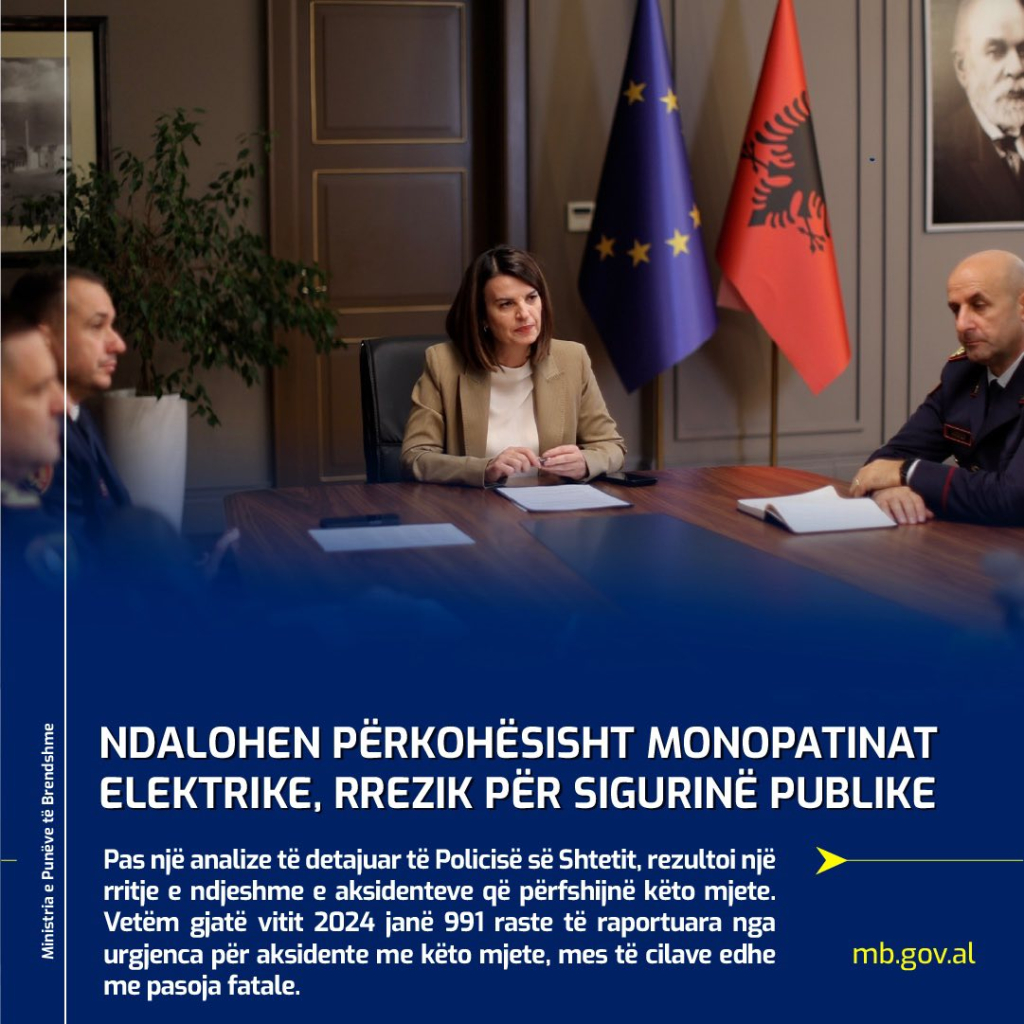 Ministria e Punëve të Brendshme

NDALOHEN PËRKOHËSISHT MONOPATINAT ELEKTRIKE, RREZIK PËR SIGURINË PUBLIKE

Pas një analize të detajuar të Policisë së Shtetit, rezultoi një rritje e ndjeshme e aksidenteve që përfshijnë këto mjete. Vetëm gjatë vitit 2024 janë 991 raste të raportuara nga urgjenca për aksidente me këto mjete, mes të cilave edhe me pasoja fatale.

mb.gov.al